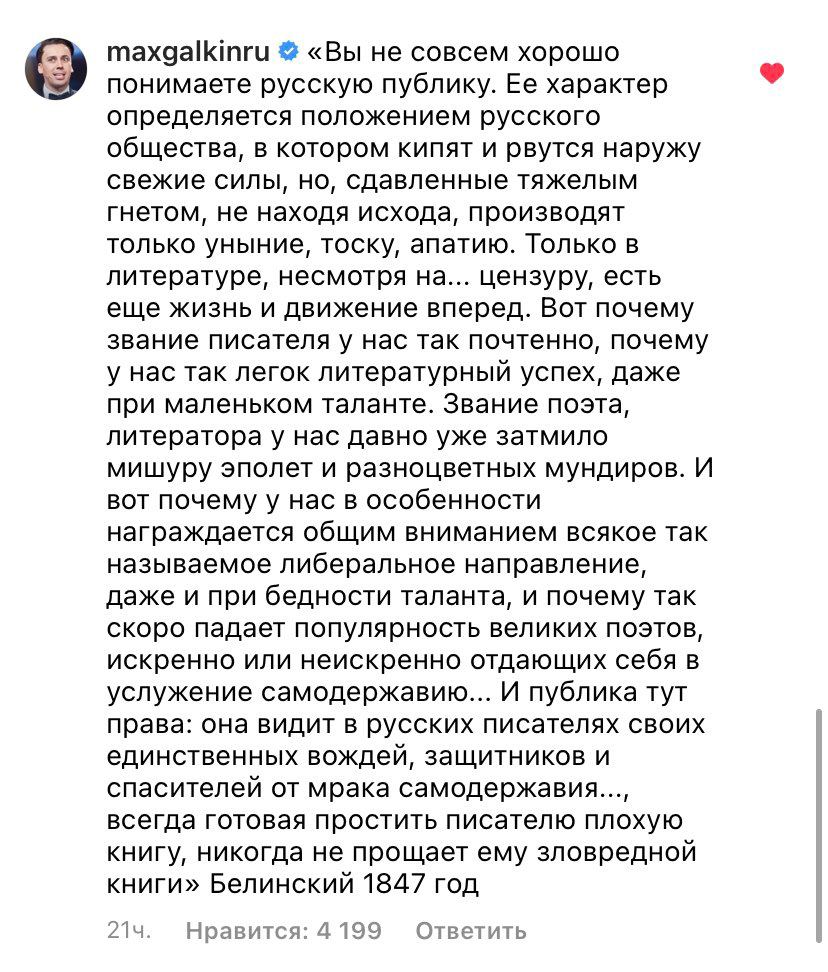 maxgalkinru «Вы не совсем хорошо понимаете русскую публику. Ее характер определяется положением русского общества, в котором кипят и рвутся наружу свежие силы, но, сдавленные тяжелым гнетом, не находя исхода, производят только уныние, тоску, апатию. Только в литературе, несмотря на... цензуру, есть еще жизнь и движение вперед. Вот почему звание писателя у нас так почтенно, почему у нас так легок литературный успех, даже при маленьком таланте. Звание поэта, литератора у нас давно уже затмило мишуру эполет и разноцветных мундиров. И вот почему у нас в особенности награждается общим вниманием всякое так называемое либеральное направление, даже и при бедности таланта, и почему так скоро падает популярность великих поэтов, искренно или неискренно отдающих себя в услужение самодержавию... И публика тут права: она видит в русских писателях своих единственных вождей, защитников и спасителей от мрака самодержавия..., всегда готовая простить писателю плохую книгу, никогда не прощает ему зловредной книги» Белинский 1847 год

21ч. Нравится: 4 199 Ответить